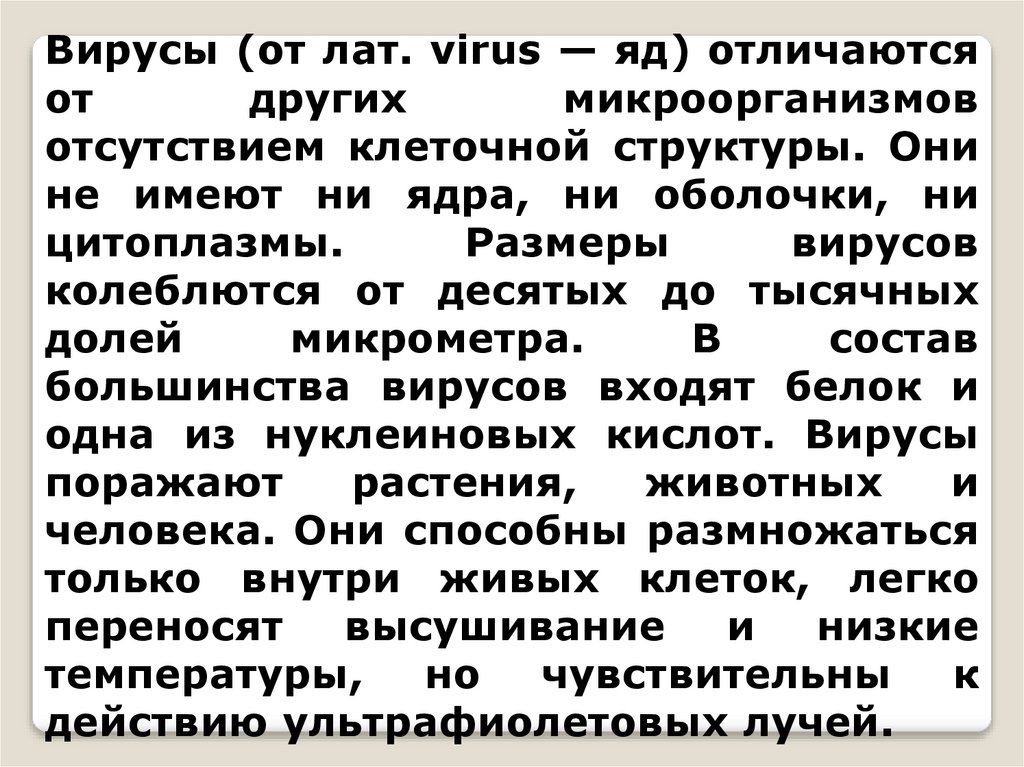 Вирусы (от лат. virus — яд) отличаются от других микроорганизмов отсутствием клеточной структуры. Они не имеют ни ядра, ни оболочки, ни цитоплазмы. Размеры вирусов колеблются от десятых до тысячных долей микрометра. В состав большинства вирусов входят белок и одна из нуклеиновых кислот. Вирусы поражают растения, животных и человека. Они способны размножаться только внутри живых клеток, легко переносят высушивание и низкие температуры, но чувствительны к действию ультрафиолетовых лучей.